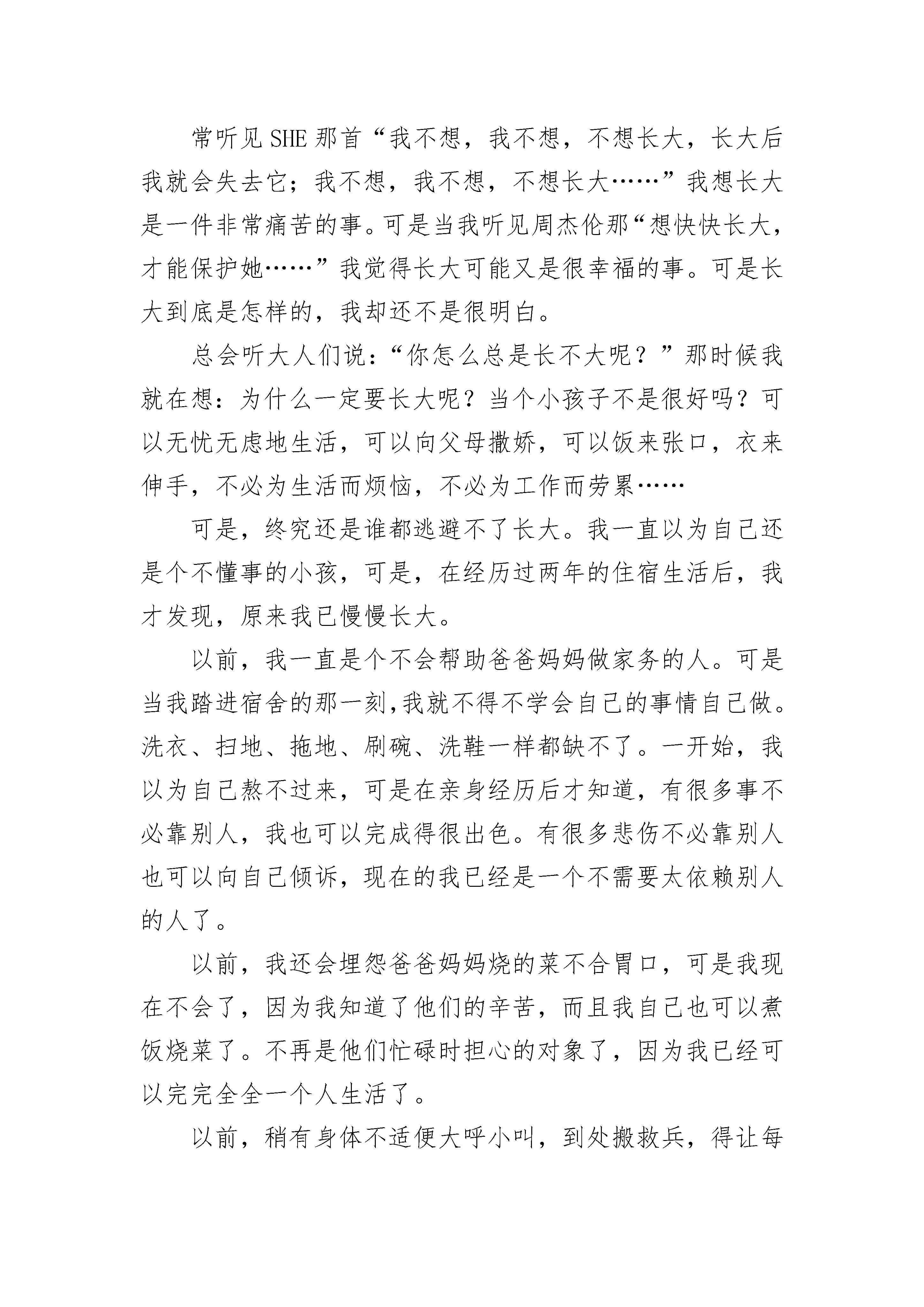 常听见SHE那首“我不想，我不想，不想长大，长大后我就会失去它；我不想，我不想，不想长大……”我想长大是一件非常痛苦的事。可是当我听见周杰伦那“想快快长大，才能保护她……”我觉得长大可能又是很幸福的事。可是长大到底是怎样的，我却还不是很明白。

总会听大人们说：“你怎么总是长不大呢？”那时候我就在想：为什么一定要长大呢？当个小孩子不是很好吗？可以无忧无虑地生活，可以向父母撒娇，可以饭来张口，衣来伸手，不必为生活而烦恼，不必为工作而劳累……

可是，终究还是谁都逃避不了长大。我一直以为自己还是个不懂事的小孩，可是，在经历过两年的住宿生活后，我才发现，原来我已慢慢长大。

以前，我一直是个不会帮助爸爸妈妈做家务的人。可是当我踏进宿舍的那一刻,我就不得不学会自己的事情自己做。洗衣、扫地、拖地、刷碗、洗鞋一样都缺不了。一开始，我以为自己熬不过来，可是在亲身经历后才知道，有很多事不必靠别人，我也可以完成得很出色。有很多悲伤不必靠别人也可以向自己倾诉，现在的我已经是一个不需要太依赖别人的人了。

以前，我还会埋怨爸爸妈妈烧的菜不合胃口，可是我现在不会了，因为我知道了他们的辛苦，而且我自己也可以煮饭烧菜了。不再是他们忙碌时担心的对象了，因为我已经可以完完全全一个人生活了。

以前，稍有身体不适便大呼小叫，到处搬救兵，得让每